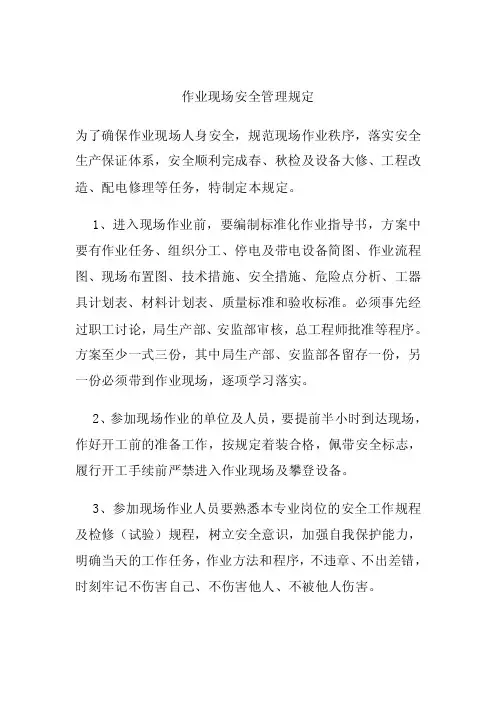 作业现场安全管理规定

为了确保作业现场人身安全，规范现场作业秩序，落实安全生产保证体系，安全顺利完成春、秋检及设备大修、工程改造、配电修理等任务，特制定本规定。

1、进入现场作业前，要编制标准化作业指导书，方案中要有作业任务、组织分工、停电及带电设备简图、作业流程图、现场布置图、技术措施、安全措施、危险点分析、工器具计划表、材料计划表、质量标准和验收标准。必须事先经过职工讨论，局生产部、安监部审核，总工程师批准等程序。方案至少一式三份，其中局生产部、安监部各留存一份，另一份必须带到作业现场，逐项学习落实。

2、参加现场作业的单位及人员，要提前半小时到达现场，作好开工前的准备工作，按规定着装合格，佩带安全标志，履行开工手续前严禁进入作业现场及攀登设备。

3、参加现场作业人员要熟悉本专业岗位的安全工作规程及检修（试验）规程，树立安全意识，加强自我保护能力，明确当天的工作任务，作业方法和程序，不违章、不出差错，时刻牢记不伤害自己、不伤害他人、不被他人伤害。